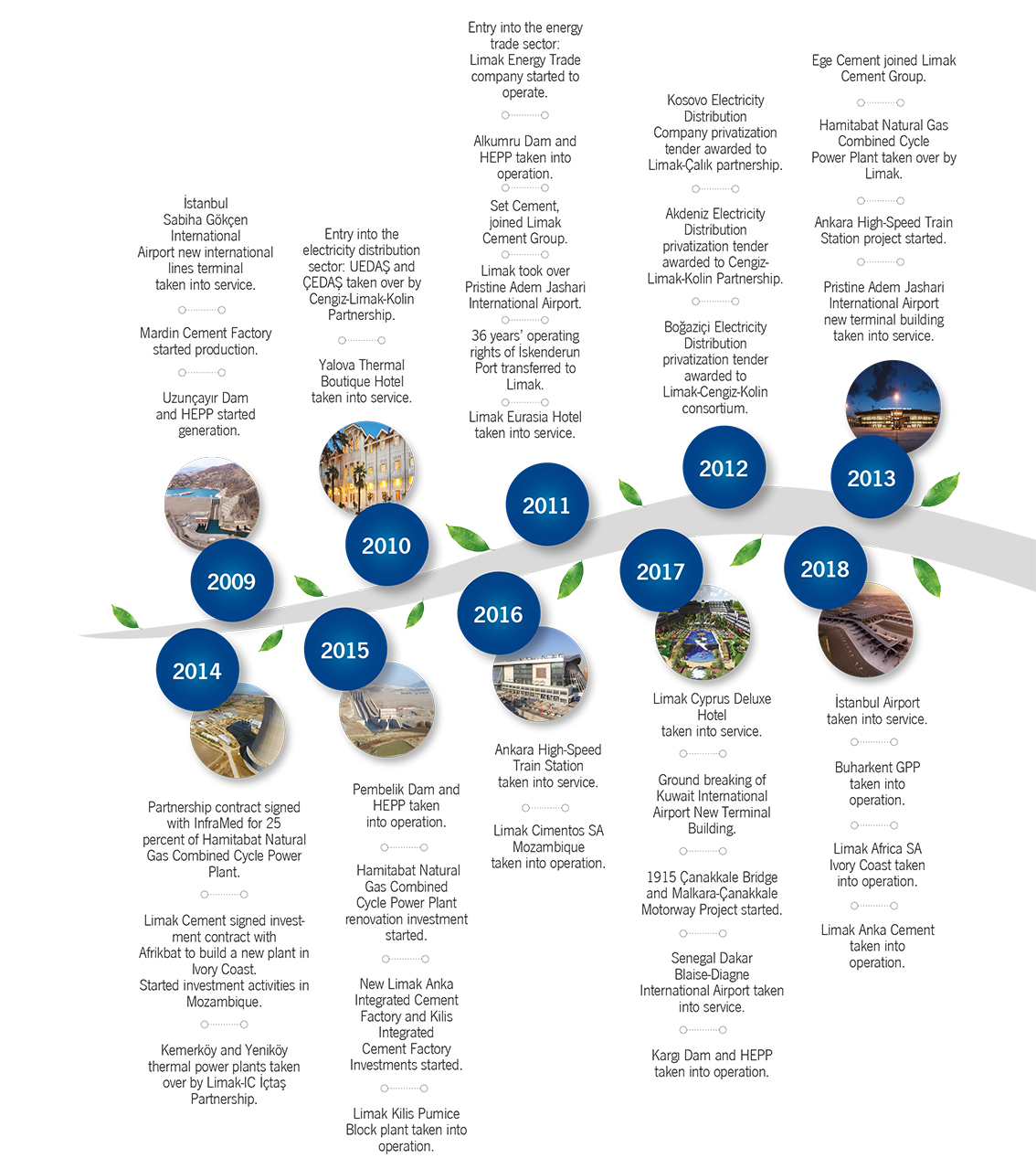 İstanbul Sabiha Gökçen International Airport new international lines terminal taken into service.

Mardin Cement Factory started production.

Uzunçayır Dam and HEPP started generation.

2009

Entry into the electricity distribution sector: UEDAŞ and ÇEDAŞ taken over by Cengiz-Limak-Kolin Partnership.

Yalova Thermal Boutique Hotel taken into service.

2010

Entry into the energy trade sector: Limak Energy Trade company started to operate.

Alkumru Dam and HEPP taken into operation.

Set Cement, joined Limak Cement Group.

Limak took over Pristine Adem Jashari International Airport.

36 years' operating rights of İskenderun Port transferred to Limak.

Limak Eurasia Hotel taken into service.

2011

Kosovo Electricity Distribution Company privatization tender awarded to Limak-Çalık partnership.

Akdeniz Electricity Distribution privatization tender awarded to Cengiz-Limak-Kolin Partnership.

Boğaziçi Electricity Distribution privatization tender awarded to Limak-Cengiz-Kolin consortium.

2012

Ege Cement joined Limak Cement Group.

Hamitabat Natural Gas Combined Cycle Power Plant taken over by Limak.

Ankara High-Speed Train Station project started.

Pristine Adem Jashari International Airport new terminal building taken into service.

2013

2014

Partnership contract signed with InfraMed for 25 percent of Hamitabat Natural Gas Combined Cycle Power Plant.

Limak Cement signed investment contract with Afrikbat to build a new plant in Ivory Coast. Started investment activities in Mozambique.

Kemerköy and Yeniköy thermal power plants taken over by Limak-IC İçtaş Partnership.

2015

Pembelik Dam and HEPP taken into operation.

Hamitabat Natural Gas Combined Cycle Power Plant renovation investment started.

New Limak Anka Integrated Cement Factory and Kilis Integrated Cement Factory Investments started.

Limak Kilis Pumice Block plant taken into operation.

2016

Ankara High-Speed Train Station taken into service.

Limak Cimentos SA Mozambique taken into operation.

2017

Limak Cyprus Deluxe Hotel taken into service.

Ground breaking of Kuwait International Airport New Terminal Building.

1915 Çanakkale Bridge and Malkara-Çanakkale Motorway Project started.

Senegal Dakar Blaise-Diagne International Airport taken into service.

Kargı Dam and HEPP taken into operation.

2018

İstanbul Airport taken into service.

Buharkent GPP taken into operation.

Limak Africa SA Ivory Coast taken into operation.

Limak Anka Cement taken into operation.